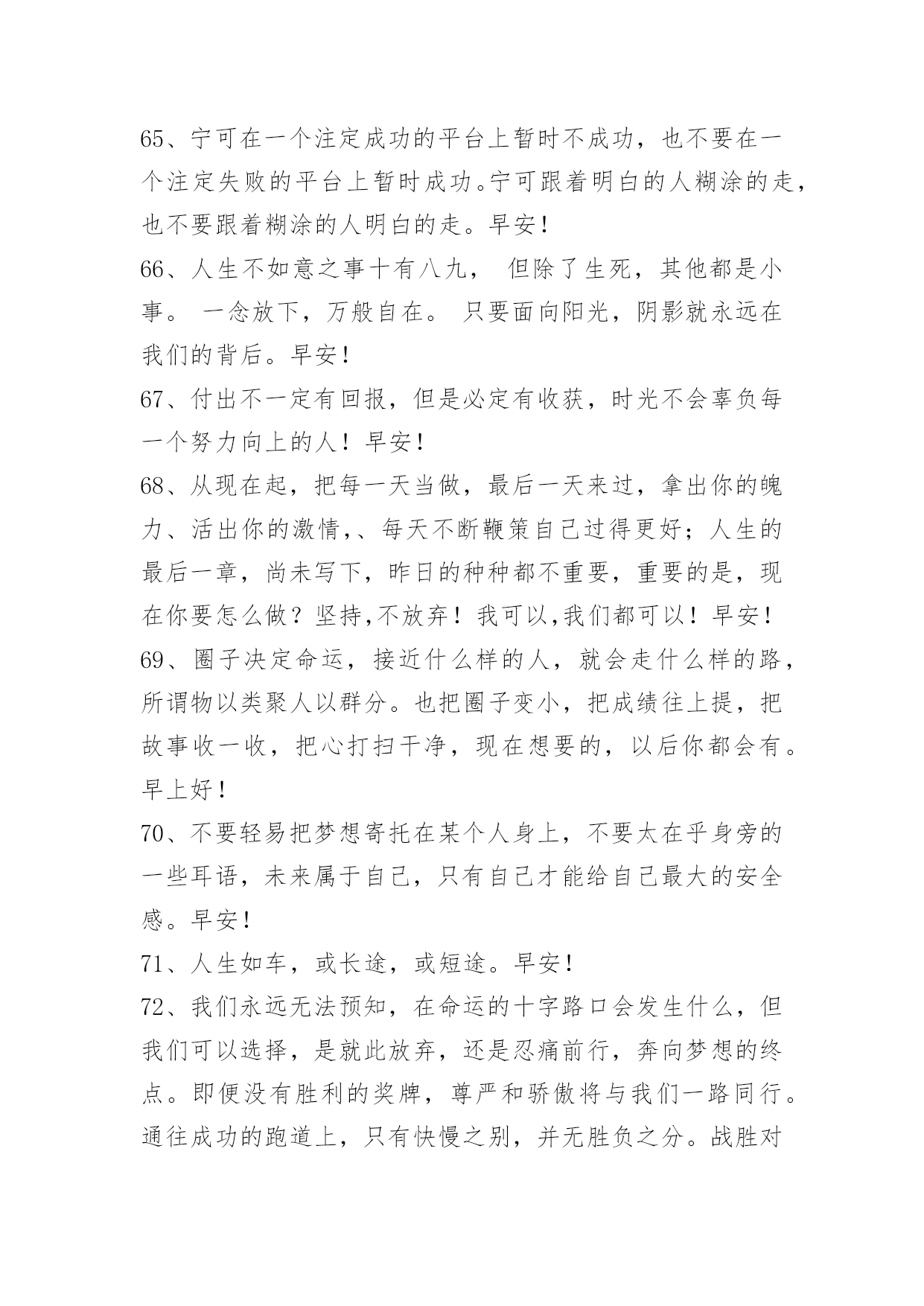 65、宁可在一个注定成功的平台上暂时不成功，也不要在一个注定失败的平台上暂时成功。宁可跟着明白的人糊涂的走，也不要跟着糊涂的人明白的走。早安！

66、人生不如意之事十有八九， 但除了生死，其他都是小事。 一念放下，万般自在。 只要面向阳光，阴影就永远在我们的背后。早安！

67、付出不一定有回报，但是必定有收获，时光不会辜负每一个努力向上的人！早安！

68、从现在起，把每一天当做，最后一天来过，拿出你的魄力、活出你的激情,、每天不断鞭策自己过得更好；人生的最后一章，尚未写下，昨日的种种都不重要，重要的是，现在你要怎么做？坚持,不放弃！我可以,我们都可以！早安！

69、圈子决定命运，接近什么样的人，就会走什么样的路，所谓物以类聚人以群分。也把圈子变小，把成绩往上提，把故事收一收，把心打扫干净，现在想要的，以后你都会有。早上好！

70、不要轻易把梦想寄托在某个人身上，不要太在乎身旁的一些耳语，未来属于自己，只有自己才能给自己最大的安全感。早安！

71、人生如车，或长途，或短途。早安！

72、我们永远无法预知，在命运的十字路口会发生什么，但我们可以选择，是就此放弃，还是忍痛前行，奔向梦想的终点。即便没有胜利的奖牌，尊严和骄傲将与我们一路同行。通往成功的跑道上，只有快慢之别，并无胜负之分。战胜对